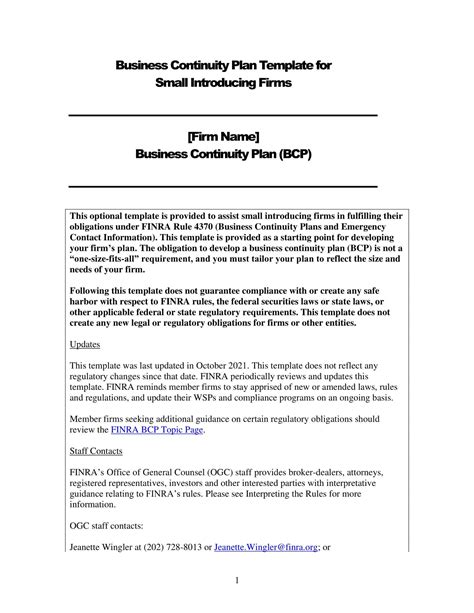 Business Continuity Plan Template for Small Introducing Firms

[Firm Name]
Business Continuity Plan (BCP)

This optional template is provided to assist small introducing firms in fulfilling their obligations under FINRA Rule 4370 (Business Continuity Plans and Emergency Contact Information). This template is provided as a starting point for developing your firm's plan. The obligation to develop a business continuity plan (BCP) is not a "one-size-fits-all" requirement, and you must tailor your plan to reflect the size and needs of your firm.

Following this template does not guarantee compliance with or create any safe harbor with respect to FINRA rules, the federal securities laws or state laws, or other applicable federal or state regulatory requirements. This template does not create any new legal or regulatory obligations for firms or other entities.

Updates

This template was last updated in October 2021. This template does not reflect any regulatory changes since that date. FINRA periodically reviews and updates this template. FINRA reminds member firms to stay apprised of new or amended laws, rules and regulations, and update their WSPs and compliance programs on an ongoing basis.

Member firms seeking additional guidance on certain regulatory obligations should review the FINRA BCP Topic Page.

Staff Contacts

FINRA's Office of General Counsel (OGC) staff provides broker-dealers, attorneys, registered representatives, investors and other interested parties with interpretative guidance relating to FINRA's rules. Please see Interpreting the Rules for more information.

OGC staff contacts:

Jeanette Wingler at (202) 728-8013 or Jeanette.Wingler@finra.org; or

1